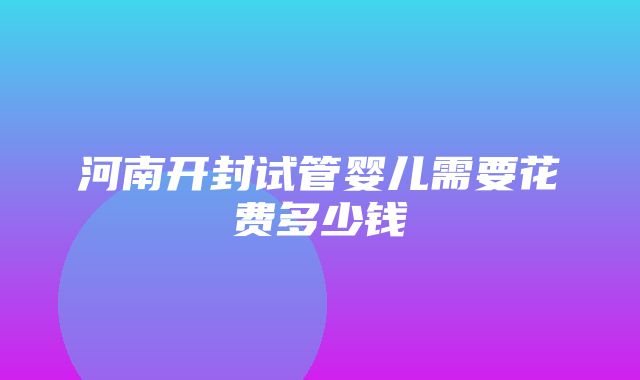 河南开封试管婴儿需要花费多少钱